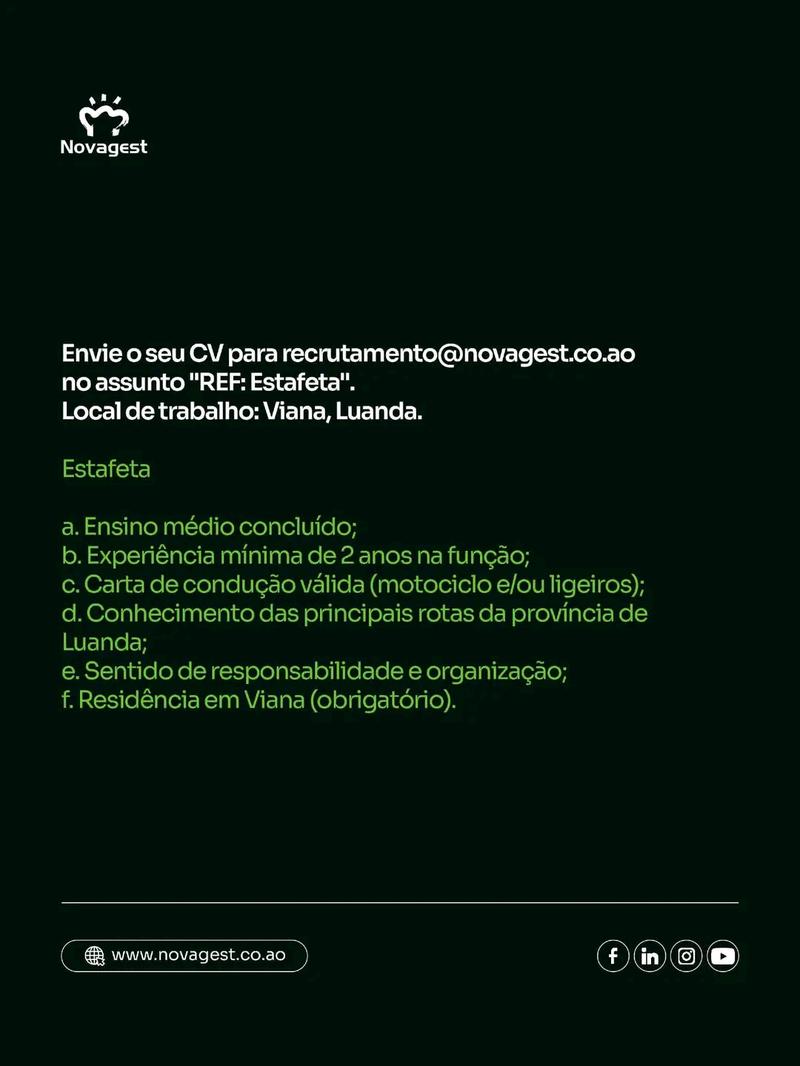 Novagest

Envie o seu CV para recrutamento@novagest.co.ao no assunto "REF: Estafeta".
Local de trabalho: Viana, Luanda.

Estafeta

a. Ensino médio concluído;
b. Experiência mínima de 2 anos na função;
c. Carta de condução válida (motociclo e/ou ligeiros);
d. Conhecimento das principais rotas da província de Luanda;
e. Sentido de responsabilidade e organização;
f. Residência em Viana (obrigatório).

www.novagest.co.ao